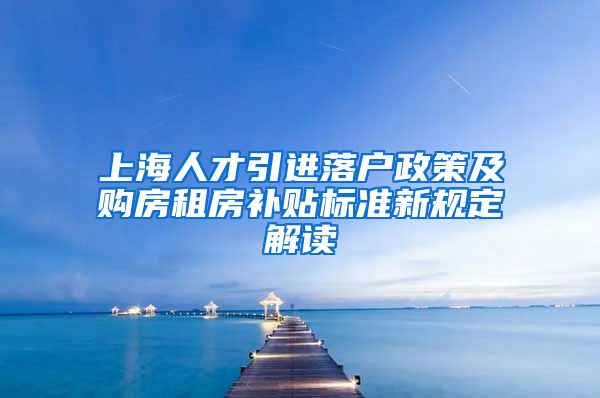 上海人才引进落户政策及购房租房补贴标准新规定解读